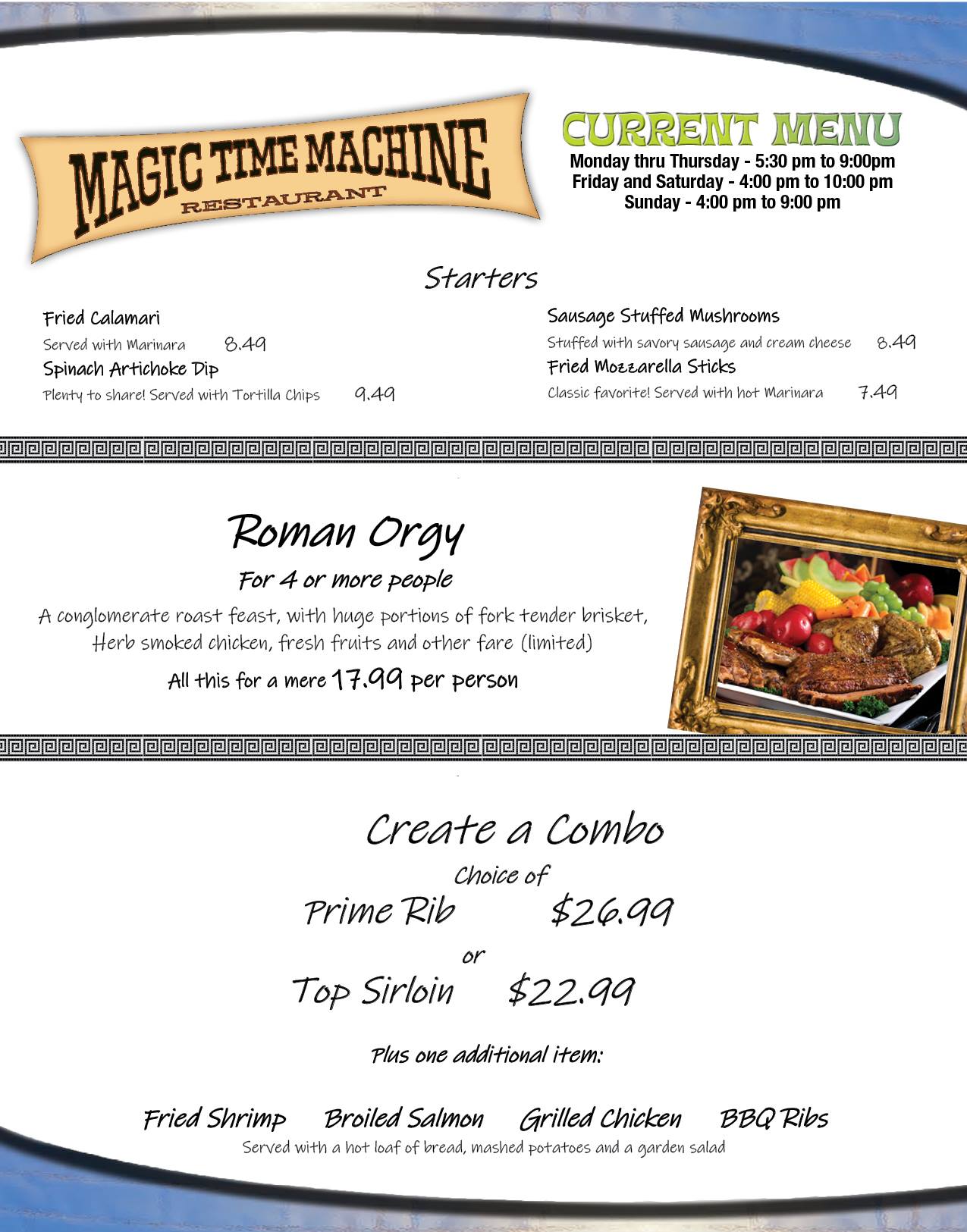 MAGIC TIME MACHINE
RESTAURANT

CURRENT MENU
Monday thru Thursday - 5:30 pm to 9:00pm
Friday and Saturday - 4:00 pm to 10:00 pm
Sunday - 4:00 pm to 9:00 pm

Starters

Fried Calamari
Served with Marinara 8.49
Spinach Artichoke Dip
Plenty to share! Served with Tortilla Chips 9.49

Sausage Stuffed Mushrooms
Stuffed with savory sausage and cream cheese 8.49
Fried Mozzarella Sticks
Classic favorite! Served with hot Marinara 7.49

Roman Orgy
For 4 or more people
A conglomerate roast feast, with huge portions of fork tender brisket, Herb smoked chicken, fresh fruits and other fare (limited)
All this for a mere 17.99 per person

Create a Combo
Choice of
Prime Rib $26.99
or
Top Sirloin $22.99

Plus one additional item:

Fried Shrimp Broiled Salmon Grilled Chicken BBQ Ribs
Served with a hot loaf of bread, mashed potatoes and a garden salad